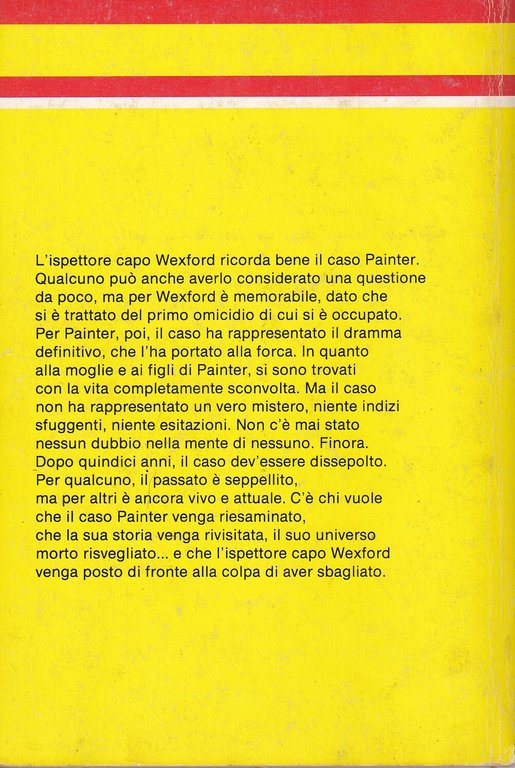 L'ispettore capo Wexford ricorda bene il caso Painter. Qualcuno può anche averlo considerato una questione da poco, ma per Wexford è memorabile, dato che si è trattato del primo omicidio di cui si è occupato. Per Painter, poi, il caso ha rappresentato il dramma definitivo, che l'ha portato alla forca. In quanto alla moglie e ai figli di Painter, si sono trovati con la vita completamente sconvolta. Ma il caso non ha rappresentato un vero mistero, niente indizi sfuggenti, niente esitazioni. Non c'è mai stato nessun dubbio nella mente di nessuno. Finora.
Dopo quindici anni, il caso dev'essere dissepolto. Per qualcuno, il passato è seppellito, ma per altri è ancora vivo e attuale. C'è chi vuole che il caso Painter venga riesaminato, che la sua storia venga rivisitata, il suo universo morto risvegliato... e che l'ispettore capo Wexford venga posto di fronte alla colpa di aver sbagliato.